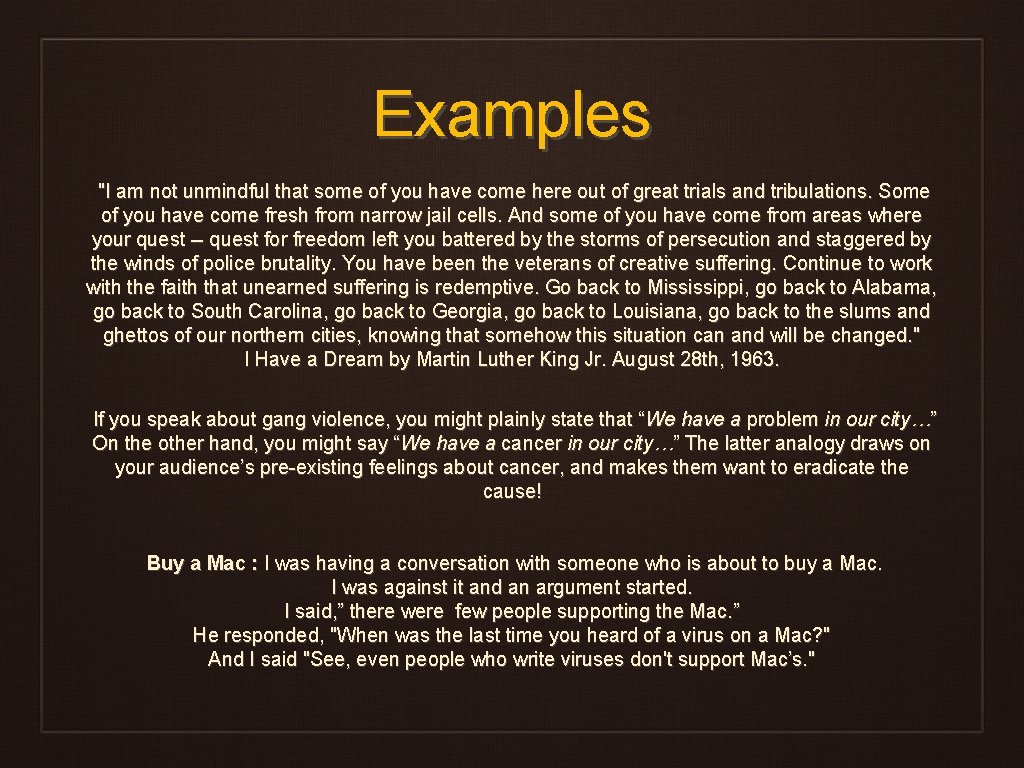 Examples

"I am not unmindful that some of you have come here out of great trials and tribulations. Some of you have come fresh from narrow jail cells. And some of you have come from areas where your quest -- quest for freedom left you battered by the storms of persecution and staggered by the winds of police brutality. You have been the veterans of creative suffering. Continue to work with the faith that unearned suffering is redemptive. Go back to Mississippi, go back to Alabama, go back to South Carolina, go back to Georgia, go back to Louisiana, go back to the slums and ghettos of our northern cities, knowing that somehow this situation can and will be changed." I Have a Dream by Martin Luther King Jr. August 28th, 1963.

If you speak about gang violence, you might plainly state that "We have a problem in our city…" On the other hand, you might say "We have a cancer in our city…" The latter analogy draws on your audience's pre-existing feelings about cancer, and makes them want to eradicate the cause!

Buy a Mac : I was having a conversation with someone who is about to buy a Mac.
I was against it and an argument started.
I said," there were few people supporting the Mac."
He responded, "When was the last time you heard of a virus on a Mac?"
And I said "See, even people who write viruses don't support Mac's."